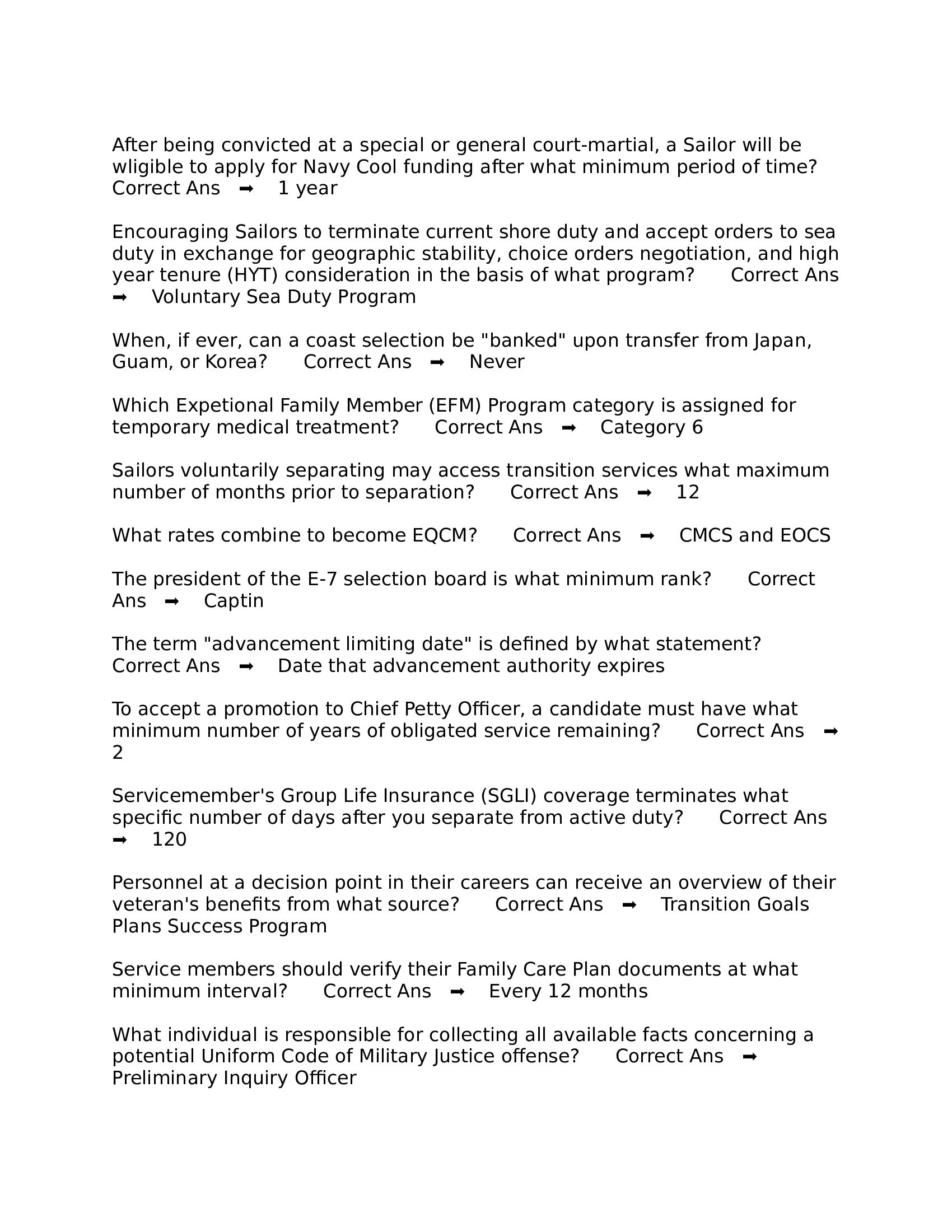 After being convicted at a special or general court-martial, a Sailor will be wligible to apply for Navy Cool funding after what minimum period of time? Correct Ans ➡ 1 year

Encouraging Sailors to terminate current shore duty and accept orders to sea duty in exchange for geographic stability, choice orders negotiation, and high year tenure (HYT) consideration in the basis of what program? Correct Ans ➡ Voluntary Sea Duty Program

When, if ever, can a coast selection be "banked" upon transfer from Japan, Guam, or Korea? Correct Ans ➡ Never

Which Expetional Family Member (EFM) Program category is assigned for temporary medical treatment? Correct Ans ➡ Category 6

Sailors voluntarily separating may access transition services what maximum number of months prior to separation? Correct Ans ➡ 12

What rates combine to become EQCM? Correct Ans ➡ CMCS and EOCS

The president of the E-7 selection board is what minimum rank? Correct Ans ➡ Captin

The term "advancement limiting date" is defined by what statement? Correct Ans ➡ Date that advancement authority expires

To accept a promotion to Chief Petty Officer, a candidate must have what minimum number of years of obligated service remaining? Correct Ans ➡ 2

Servicemember's Group Life Insurance (SGLI) coverage terminates what specific number of days after you separate from active duty? Correct Ans ➡ 120

Personnel at a decision point in their careers can receive an overview of their veteran's benefits from what source? Correct Ans ➡ Transition Goals Plans Success Program

Service members should verify their Family Care Plan documents at what minimum interval? Correct Ans ➡ Every 12 months

What individual is responsible for collecting all available facts concerning a potential Uniform Code of Military Justice offense? Correct Ans ➡ Preliminary Inquiry Officer